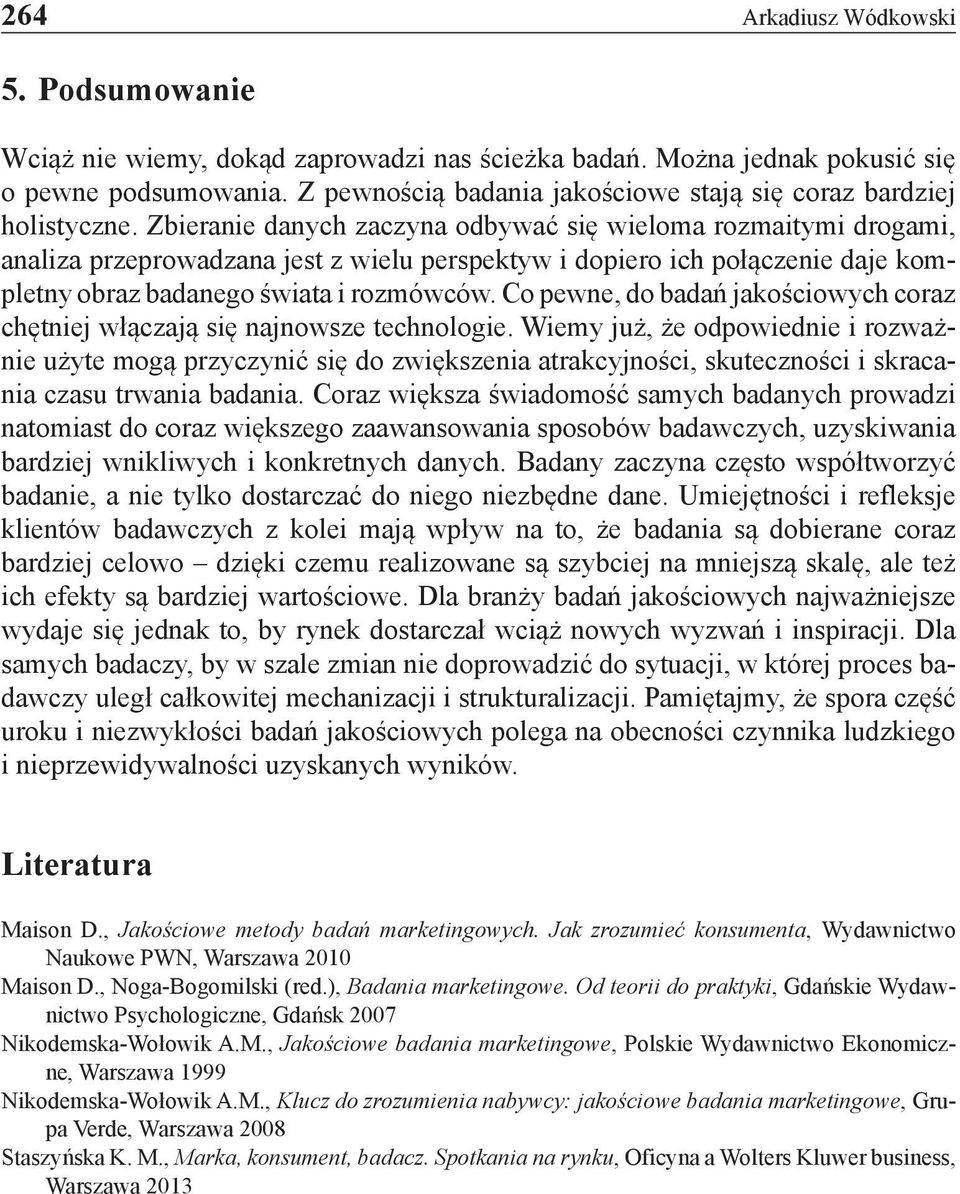 264 Arkadiusz Wódkowski

5. Podsumowanie

Wciąż nie wiemy, dokąd zaprowadzi nas ścieżka badań. Można jednak pokusić się o pewne podsumowania. Z pewnością badania jakościowe stają się coraz bardziej holistyczne. Zbieranie danych zaczyna odbywać się wieloma rozmaitymi drogami, analiza przeprowadzana jest z wielu perspektyw i dopiero ich połączenie daje kompletny obraz badanego świata i rozmówców. Co pewne, do badań jakościowych coraz chętniej włączają się najnowsze technologie. Wiemy już, że odpowiednie i rozważnie użyte mogą przyczynić się do zwiększenia atrakcyjności, skuteczności i skracania czasu trwania badania. Coraz większa świadomość samych badanych prowadzi natomiast do coraz większego zaawansowania sposobów badawczych, uzyskiwania bardziej wnikliwych i konkretnych danych. Badany zaczyna często współtworzyć badanie, a nie tylko dostarczać do niego niezbędne dane. Umiejętności i refleksje klientów badawczych z kolei mają wpływ na to, że badania są dobierane coraz bardziej celowo – dzięki czemu realizowane są szybciej na mniejszą skalę, ale też ich efekty są bardziej wartościowe. Dla branży badań jakościowych najważniejsze wydaje się jednak to, by rynek dostarczał wciąż nowych wyzwań i inspiracji. Dla samych badaczy, by w szale zmian nie doprowadzić do sytuacji, w której proces badawczy uległ całkowitej mechanizacji i strukturalizacji. Pamiętajmy, że spora część uroku i niezwykłości badań jakościowych polega na obecności czynnika ludzkiego i nieprzewidywalności uzyskanych wyników.

Literatura

Maison D., Jakościowe metody badań marketingowych. Jak zrozumieć konsumenta, Wydawnictwo Naukowe PWN, Warszawa 2010

Maison D., Noga-Bogomilski (red.), Badania marketingowe. Od teorii do praktyki, Gdańskie Wydawnictwo Psychologiczne, Gdańsk 2007

Nikodemska-Wołowik A.M., Jakościowe badania marketingowe, Polskie Wydawnictwo Ekonomiczne, Warszawa 1999

Nikodemska-Wołowik A.M., Klucz do zrozumienia nabywcy: jakościowe badania marketingowe, Grupa Verde, Warszawa 2008

Staszyńska K. M., Marka, konsument, badacz. Spotkania na rynku, Oficyna a Wolters Kluwer business, Warszawa 2013